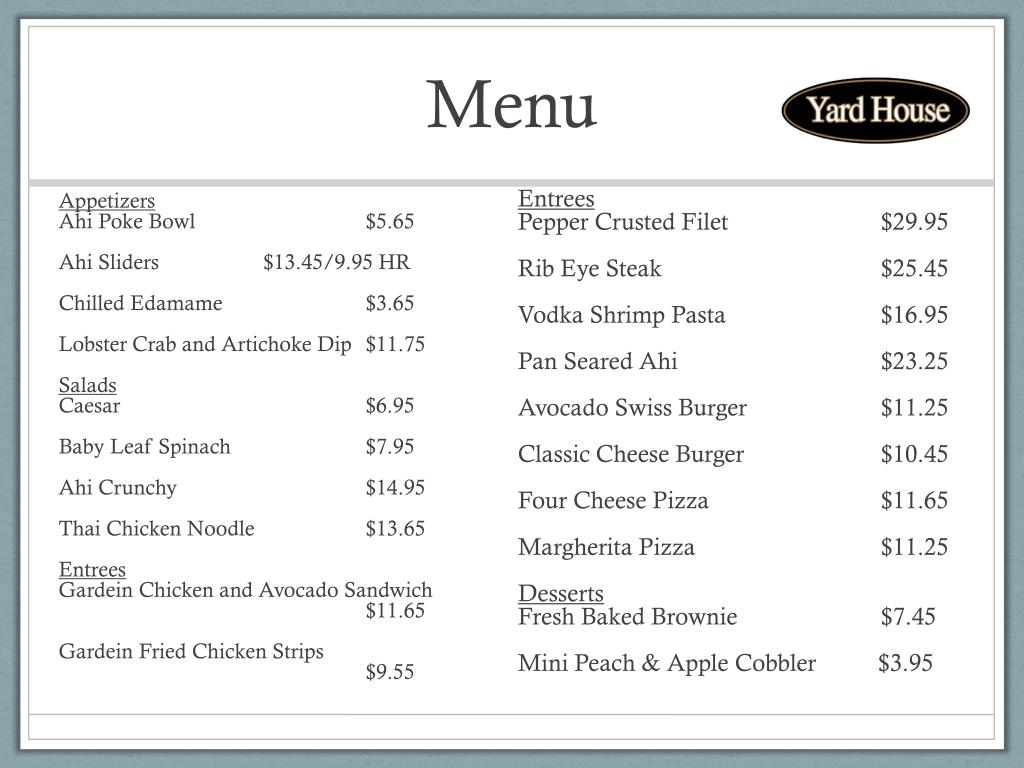 Menu

Yard House

Appetizers
Ahi Poke Bowl $5.65

Ahi Sliders $13.45/9.95 HR

Chilled Edamame $3.65

Lobster Crab and Artichoke Dip $11.75

Salads
Caesar $6.95

Baby Leaf Spinach $7.95

Ahi Crunchy $14.95

Thai Chicken Noodle $13.65

Entrees
Gardein Chicken and Avocado Sandwich $11.65

Gardein Fried Chicken Strips $9.55

Entrees
Pepper Crusted Filet $29.95

Rib Eye Steak $25.45

Vodka Shrimp Pasta $16.95

Pan Seared Ahi $23.25

Avocado Swiss Burger $11.25

Classic Cheese Burger $10.45

Four Cheese Pizza $11.65

Margherita Pizza $11.25

Desserts
Fresh Baked Brownie $7.45

Mini Peach & Apple Cobbler $3.95